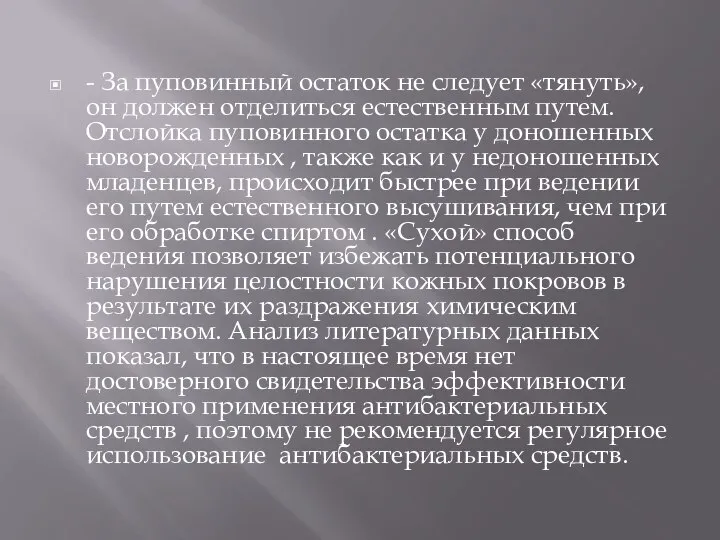 - За пуповинный остаток не следует «тянуть», он должен отделиться естественным путем. Отслойка пуповинного остатка у доношенных новорожденных , также как и у недоношенных младенцев, происходит быстрее при ведении его путем естественного высушивания, чем при его обработке спиртом . «Сухой» способ ведения позволяет избежать потенциального нарушения целостности кожных покровов в результате их раздражения химическим веществом. Анализ литературных данных показал, что в настоящее время нет достоверного свидетельства эффективности местного применения антибактериальных средств , поэтому не рекомендуется регулярное использование антибактериальных средств.